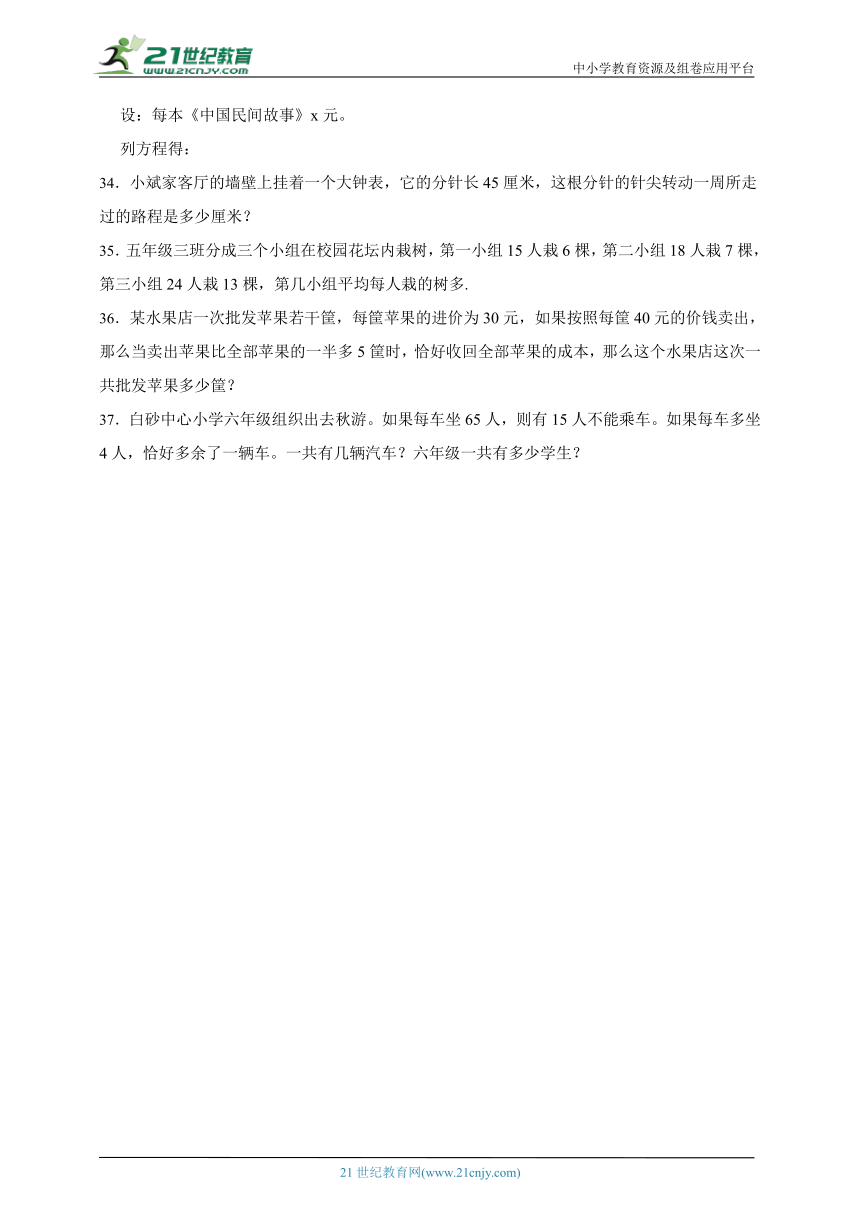 21世纪教育
www.21cnjy.com
中小学教育资源及组卷应用平台

设：每本《中国民间故事》x 元。

列方程得：

34．小斌家客厅的墙壁上挂着一个大钟表，它的分针长 45 厘米，这根分针的针尖转动一周所走过的路程是多少厘米？

35．五年级三班分成三个小组在校园花坛内栽树，第一小组 15 人栽 6 棵，第二小组 18 人栽 7 棵，第三小组 24 人栽 13 棵，第几小组平均每人栽的树多.

36．某水果店一次批发苹果若干筐，每筐苹果的进价为 30 元，如果按照每筐 40 元的价钱卖出，那么当卖出苹果比全部苹果的一半多 5 筐时，恰好收回全部苹果的成本，那么这个水果店这次一共批发苹果多少筐？

37．白砂中心小学六年级组织出去秋游。如果每车坐 65 人，则有 15 人不能乘车。如果每车多坐 4 人，恰好多余了一辆车。一共有几辆汽车？六年级一共有多少学生？

21 世纪教育网(www.21cnjy.com)